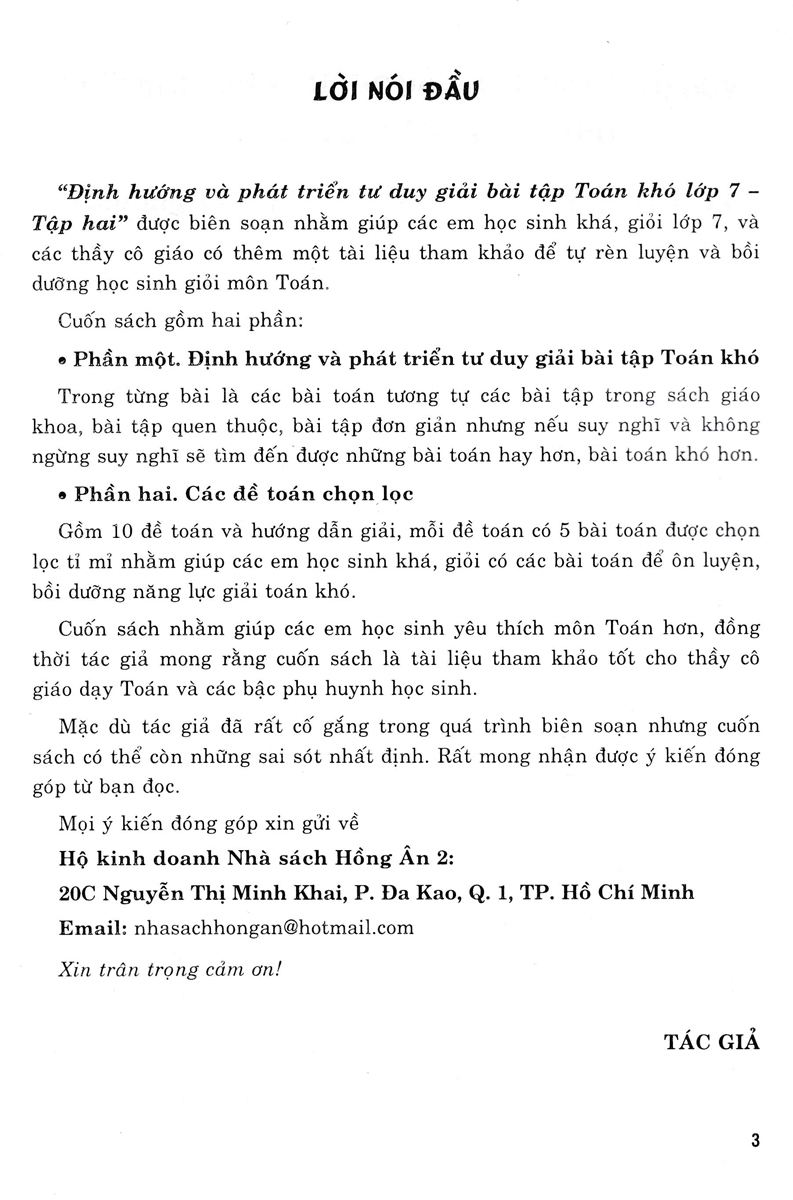 LỜI NÓI ĐẦU

"Định hướng và phát triển tư duy giải bài tập Toán khó lớp 7 – Tập hai" được biên soạn nhằm giúp các em học sinh khá, giỏi lớp 7, và các thầy cô giáo có thêm một tài liệu tham khảo để tự rèn luyện và bồi dưỡng học sinh giỏi môn Toán.

Cuốn sách gồm hai phần:

• Phần một. Định hướng và phát triển tư duy giải bài tập Toán khó

Trong từng bài là các bài toán tương tự các bài tập trong sách giáo khoa, bài tập quen thuộc, bài tập đơn giản nhưng nếu suy nghĩ và không ngừng suy nghĩ sẽ tìm đến được những bài toán hay hơn, bài toán khó hơn.

• Phần hai. Các đề toán chọn lọc

Gồm 10 đề toán và hướng dẫn giải, mỗi đề toán có 5 bài toán được chọn lọc tỉ mỉ nhằm giúp các em học sinh khá, giỏi có các bài toán để ôn luyện, bồi dưỡng năng lực giải toán khó.

Cuốn sách nhằm giúp các em học sinh yêu thích môn Toán hơn, đồng thời tác giả mong rằng cuốn sách là tài liệu tham khảo tốt cho thầy cô giáo dạy Toán và các bậc phụ huynh học sinh.

Mặc dù tác giả đã rất cố gắng trong quá trình biên soạn nhưng cuốn sách có thể còn những sai sót nhất định. Rất mong nhận được ý kiến đóng góp từ bạn đọc.

Mọi ý kiến đóng góp xin gửi về

Hộ kinh doanh Nhà sách Hồng Ân 2:

20C Nguyễn Thị Minh Khai, P. Đa Kao, Q. 1, TP. Hồ Chí Minh

Email: nhasachhongan@hotmail.com

Xin trân trọng cảm ơn!

TÁC GIẢ

3